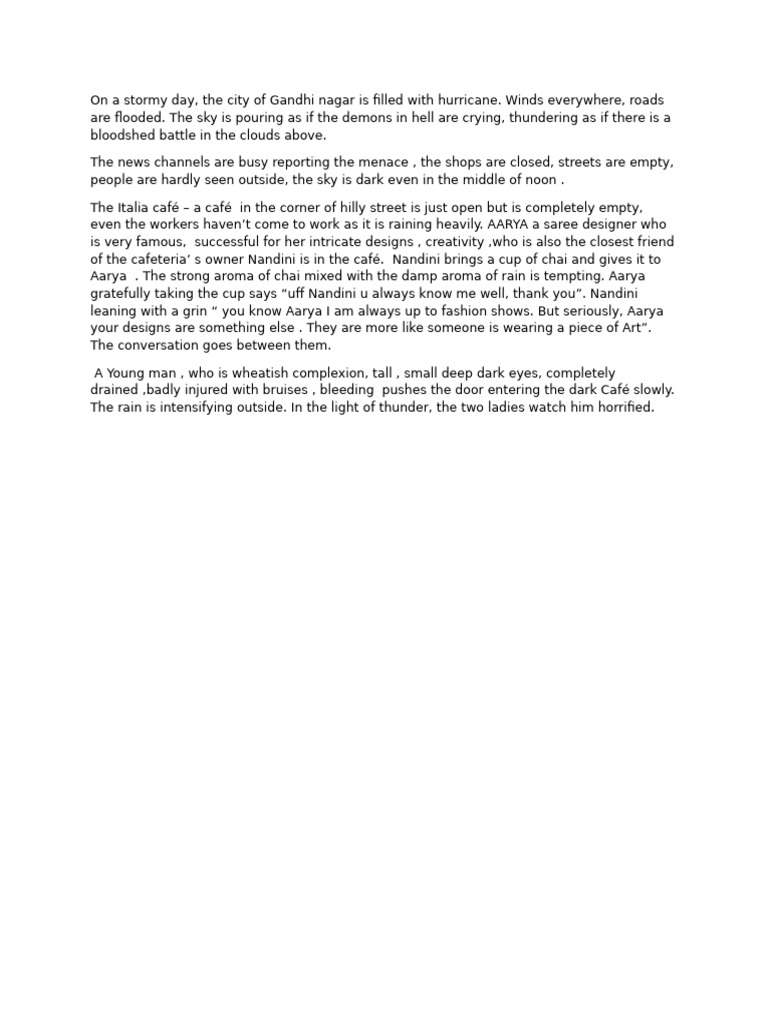 On a stormy day, the city of Gandhi nagar is filled with hurricane. Winds everywhere, roads are flooded. The sky is pouring as if the demons in hell are crying, thundering as if there is a bloodshed battle in the clouds above.

The news channels are busy reporting the menace , the shops are closed, streets are empty, people are hardly seen outside, the sky is dark even in the middle of noon .

The Italia café – a café in the corner of hilly street is just open but is completely empty, even the workers haven't come to work as it is raining heavily. AARYA a saree designer who is very famous, successful for her intricate designs , creativity ,who is also the closest friend of the cafeteria' s owner Nandini is in the café. Nandini brings a cup of chai and gives it to Aarya . The strong aroma of chai mixed with the damp aroma of rain is tempting. Aarya gratefully taking the cup says "uff Nandini u always know me well, thank you". Nandini leaning with a grin " you know Aarya I am always up to fashion shows. But seriously, Aarya your designs are something else . They are more like someone is wearing a piece of Art". The conversation goes between them.

A Young man , who is wheatish complexion, tall , small deep dark eyes, completely drained ,badly injured with bruises , bleeding pushes the door entering the dark Café slowly. The rain is intensifying outside. In the light of thunder, the two ladies watch him horrified.